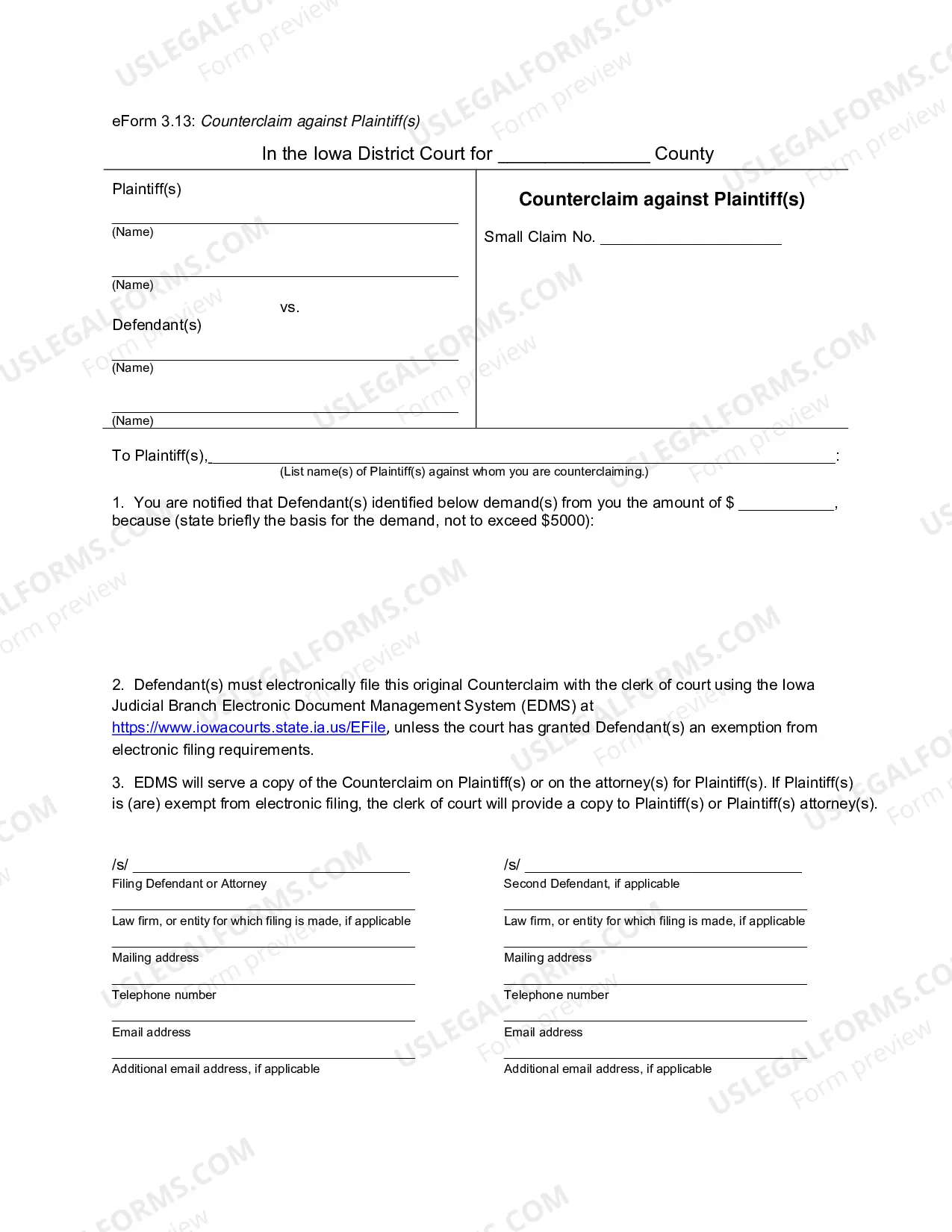 eForm 3.13: Counterclaim against Plaintiff(s)

In the Iowa District Court for ____ County

Plaintiff(s)

____
(Name)

____
(Name)

vs.

Defendant(s)

____
(Name)

____
(Name)

Counterclaim against Plaintiff(s)

Small Claim No. ____

To Plaintiff(s), ____:
(List name(s) of Plaintiff(s) against whom you are counterclaiming.)

1. You are notified that Defendant(s) identified below demand(s) from you the amount of $ ____, because (state briefly the basis for the demand, not to exceed $5000):

2. Defendant(s) must electronically file this original Counterclaim with the clerk of court using the Iowa Judicial Branch Electronic Document Management System (EDMS) at https://www.iowacourts.state.ia.us/EFile, unless the court has granted Defendant(s) an exemption from electronic filing requirements.

3. EDMS will serve a copy of the Counterclaim on Plaintiff(s) or on the attorney(s) for Plaintiff(s). If Plaintiff(s) is (are) exempt from electronic filing, the clerk of court will provide a copy to Plaintiff(s) or Plaintiff(s) attorney(s).

/s/ ____
Filing Defendant or Attorney

____
Law firm, or entity for which filing is made, if applicable

____
Mailing address

____
Telephone number

____
Email address

____
Additional email address, if applicable

/s/ ____
Second Defendant, if applicable

____
Law firm, or entity for which filing is made, if applicable

____
Mailing address

____
Telephone number

____
Email address

____
Additional email address, if applicable

USLEGALFORMS.COM
Form preview